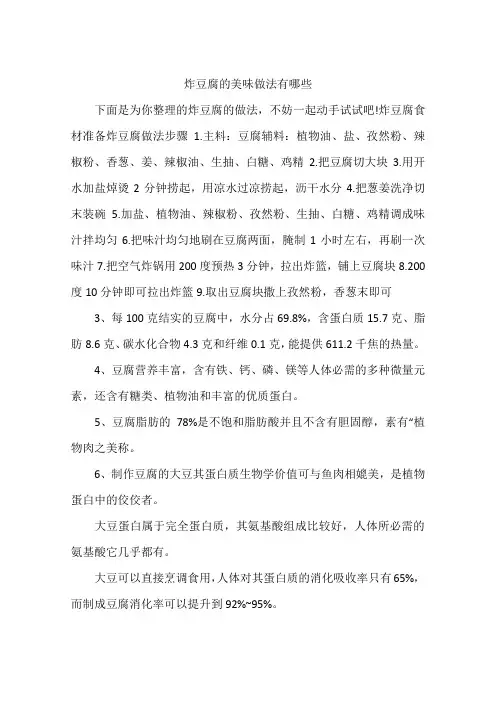 炸豆腐的美味做法有哪些

下面是为你整理的炸豆腐的做法，不妨一起动手试试吧!炸豆腐食材准备炸豆腐做法步骤 1.主料：豆腐辅料：植物油、盐、孜然粉、辣椒粉、香葱、姜、辣椒油、生抽、白糖、鸡精 2.把豆腐切大块 3.用开水加盐焯烫 2 分钟捞起，用凉水过凉捞起，沥干水分 4.把葱姜洗净切末装碗 5.加盐、植物油、辣椒粉、孜然粉、生抽、白糖、鸡精调成味汁拌均匀 6.把味汁均匀地刷在豆腐两面，腌制 1 小时左右，再刷一次味汁 7.把空气炸锅用 200 度预热 3 分钟，拉出炸篮，铺上豆腐块 8.200 度 10 分钟即可拉出炸篮 9.取出豆腐块撒上孜然粉，香葱末即可

3、每 100 克结实的豆腐中，水分占 69.8%，含蛋白质 15.7 克、脂肪 8.6 克、碳水化合物 4.3 克和纤维 0.1 克，能提供 611.2 千焦的热量。

4、豆腐营养丰富，含有铁、钙、磷、镁等人体必需的多种微量元素，还含有糖类、植物油和丰富的优质蛋白。

5、豆腐脂肪的 78%是不饱和脂肪酸并且不含有胆固醇，素有“植物肉之美称。

6、制作豆腐的大豆其蛋白质生物学价值可与鱼肉相媲美，是植物蛋白中的佼佼者。

大豆蛋白属于完全蛋白质，其氨基酸组成比较好，人体所必需的氨基酸它几乎都有。

大豆可以直接烹调食用，人体对其蛋白质的消化吸收率只有 65%，而制成豆腐消化率可以提升到 92%~95%。